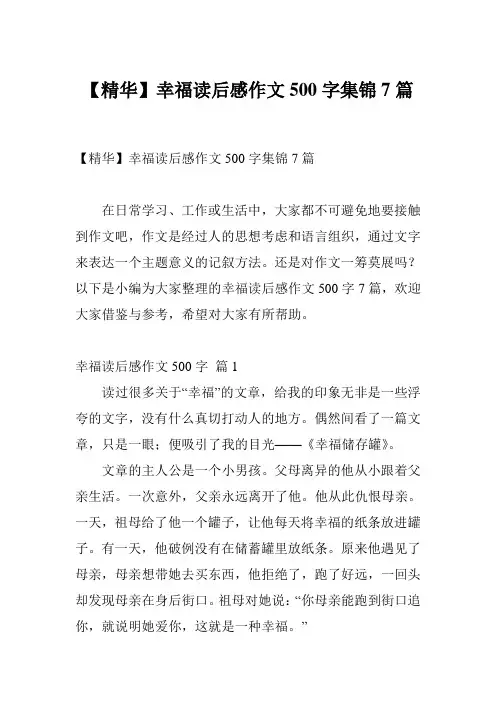 【精华】幸福读后感作文 500 字集锦 7 篇

【精华】幸福读后感作文 500 字集锦 7 篇

在日常学习、工作或生活中，大家都不可避免地要接触到作文吧，作文是经过人的思想考虑和语言组织，通过文字来表达一个主题意义的记叙方法。还是对作文一筹莫展吗？以下是小编为大家整理的幸福读后感作文 500 字 7 篇，欢迎大家借鉴与参考，希望对大家有所帮助。

幸福读后感作文 500 字 篇 1

读过很多关于“幸福”的文章，给我的印象无非是一些浮夸的文字，没有什么真切打动人的地方。偶然间看了一篇文章，只是一眼；便吸引了我的目光——《幸福储存罐》。

文章的主人公是一个小男孩。父母离异的他从小跟着父亲生活。一次意外，父亲永远离开了他。他从此仇恨母亲。一天，祖母给了他一个罐子，让他每天将幸福的纸条放进罐子。有一天，他破例没有在储蓄罐里放纸条。原来他遇见了母亲，母亲想带她去买东西，他拒绝了，跑了好远，一回头却发现母亲在身后街口。祖母对她说：“你母亲能跑到街口追你，就说明她爱你，这就是一种幸福。”